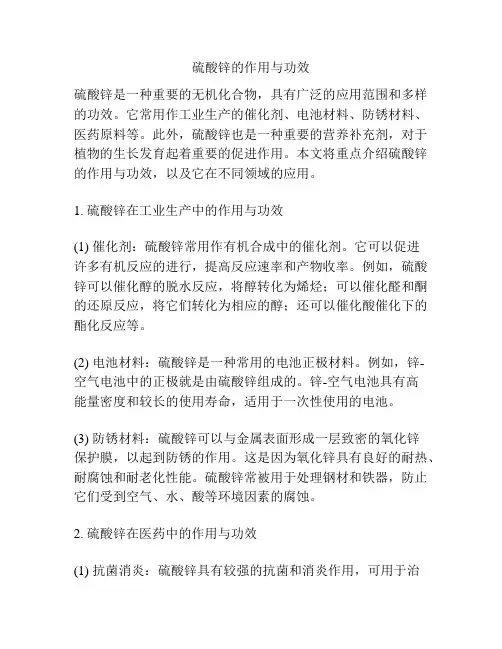 硫酸锌的作用与功效

硫酸锌是一种重要的无机化合物，具有广泛的应用范围和多样的功效。它常用作工业生产的催化剂、电池材料、防锈材料、医药原料等。此外，硫酸锌也是一种重要的营养补充剂，对于植物的生长发育起着重要的促进作用。本文将重点介绍硫酸锌的作用与功效，以及它在不同领域的应用。

1. 硫酸锌在工业生产中的作用与功效

(1) 催化剂：硫酸锌常用作有机合成中的催化剂。它可以促进许多有机反应的进行，提高反应速率和产物收率。例如，硫酸锌可以催化醇的脱水反应，将醇转化为烯烃；可以催化醛和酮的还原反应，将它们转化为相应的醇；还可以催化酸催化下的酯化反应等。

(2) 电池材料：硫酸锌是一种常用的电池正极材料。例如，锌-空气电池中的正极就是由硫酸锌组成的。锌-空气电池具有高能量密度和较长的使用寿命，适用于一次性使用的电池。

(3) 防锈材料：硫酸锌可以与金属表面形成一层致密的氧化锌保护膜，以起到防锈的作用。这是因为氧化锌具有良好的耐热、耐腐蚀和耐老化性能。硫酸锌常被用于处理钢材和铁器，防止它们受到空气、水、酸等环境因素的腐蚀。

2. 硫酸锌在医药中的作用与功效

(1) 抗菌消炎：硫酸锌具有较强的抗菌和消炎作用，可用于治